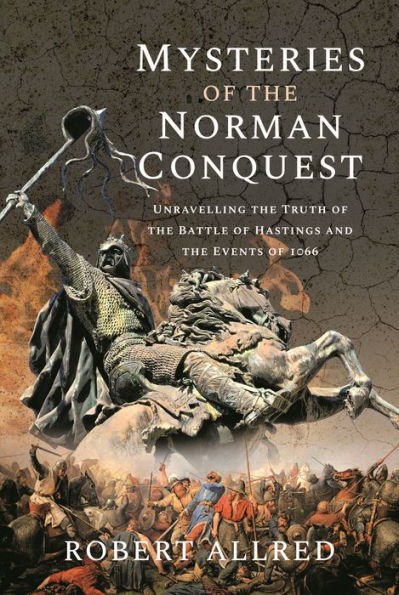 MYSTERIES
OF THE
NORMAN
CONQUEST

UNRAVELLING THE TRUTH OF THE BATTLE OF HASTINGS AND THE EVENTS OF 1066

ROBERT ALLRED